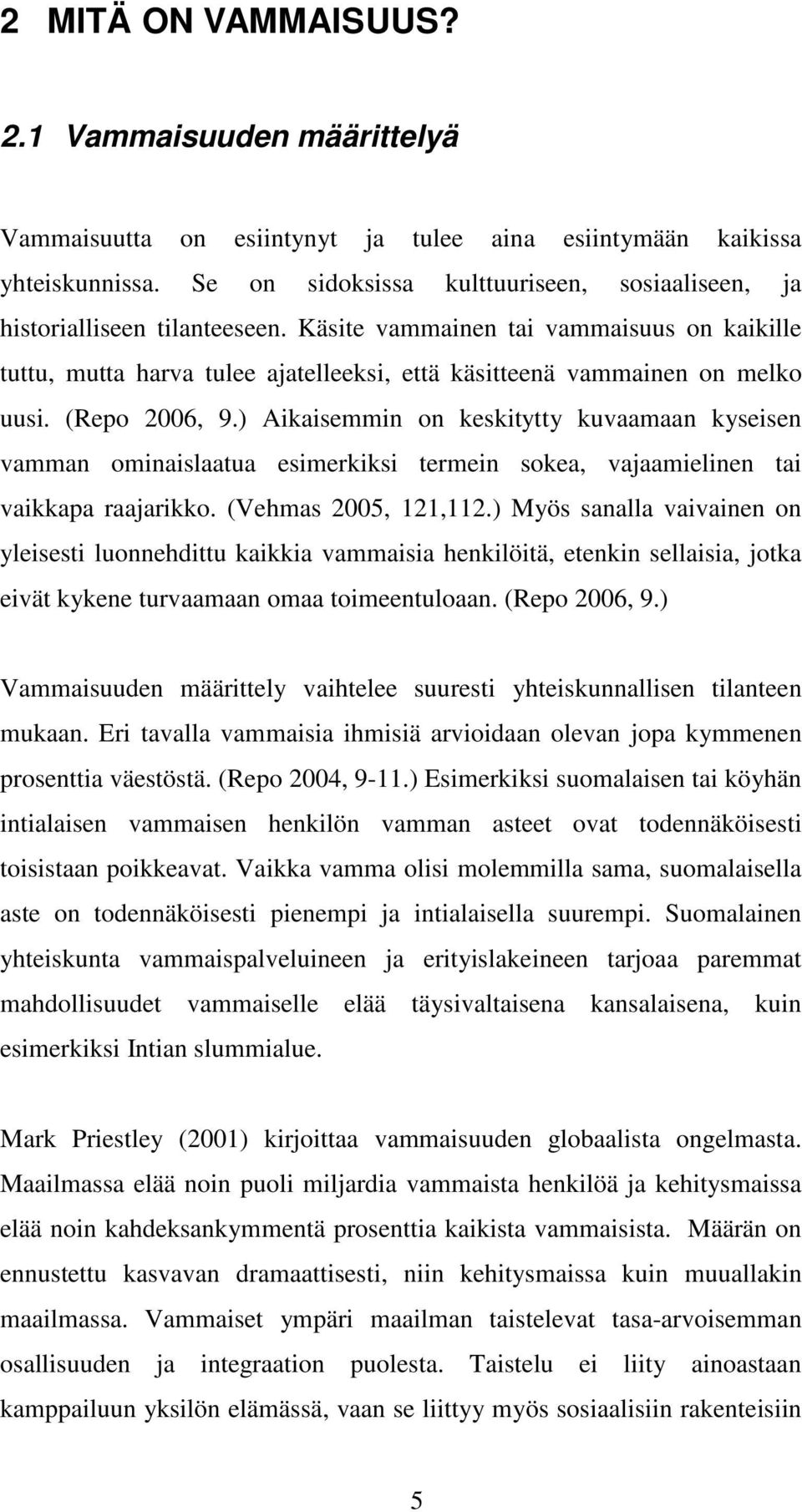 2 MITÄ ON VAMMAISUUS?

2.1 Vammaisuuden määrittelyä

Vammaisuutta on esiintynyt ja tulee aina esiintymään kaikissa yhteiskunnissa. Se on sidoksissa kulttuuriseen, sosiaaliseen, ja historialliseen tilanteeseen. Käsite vammainen tai vammaisuus on kaikille tuttu, mutta harva tulee ajatelleeksi, että käsitteenä vammainen on melko uusi. (Repo 2006, 9.) Aikaisemmin on keskitytty kuvaamaan kyseisen vamman ominaislaatua esimerkiksi termein sokea, vajaamielinen tai vaikkapa raajarikko. (Vehmas 2005, 121,112.) Myös sanalla vaivainen on yleisesti luonnehdittu kaikkia vammaisia henkilöitä, etenkin sellaisia, jotka eivät kykene turvaamaan omaa toimeentuloaan. (Repo 2006, 9.)

Vammaisuuden määrittely vaihtelee suuresti yhteiskunnallisen tilanteen mukaan. Eri tavalla vammaisia ihmisiä arvioidaan olevan jopa kymmenen prosenttia väestöstä. (Repo 2004, 9-11.) Esimerkiksi suomalaisen tai köyhän intialaisen vammaisen henkilön vamman asteet ovat todennäköisesti toisistaan poikkeavat. Vaikka vamma olisi molemmilla sama, suomalaisella aste on todennäköisesti pienempi ja intialaisella suurempi. Suomalainen yhteiskunta vammaispalveluineen ja erityislakeineen tarjoaa paremmat mahdollisuudet vammaiselle elää täysivaltaisena kansalaisena, kuin esimerkiksi Intian slummialue.

Mark Priestley (2001) kirjoittaa vammaisuuden globaalista ongelmasta. Maailmassa elää noin puoli miljardia vammaista henkilöä ja kehitysmaissa elää noin kahdeksankymmentä prosenttia kaikista vammaisista. Määrän on ennustettu kasvavan dramaattisesti, niin kehitysmaissa kuin muuallakin maailmassa. Vammaiset ympäri maailman taistelevat tasa-arvoisemman osallisuuden ja integraation puolesta. Taistelu ei liity ainoastaan kamppailuun yksilön elämässä, vaan se liittyy myös sosiaalisiin rakenteisiin

5